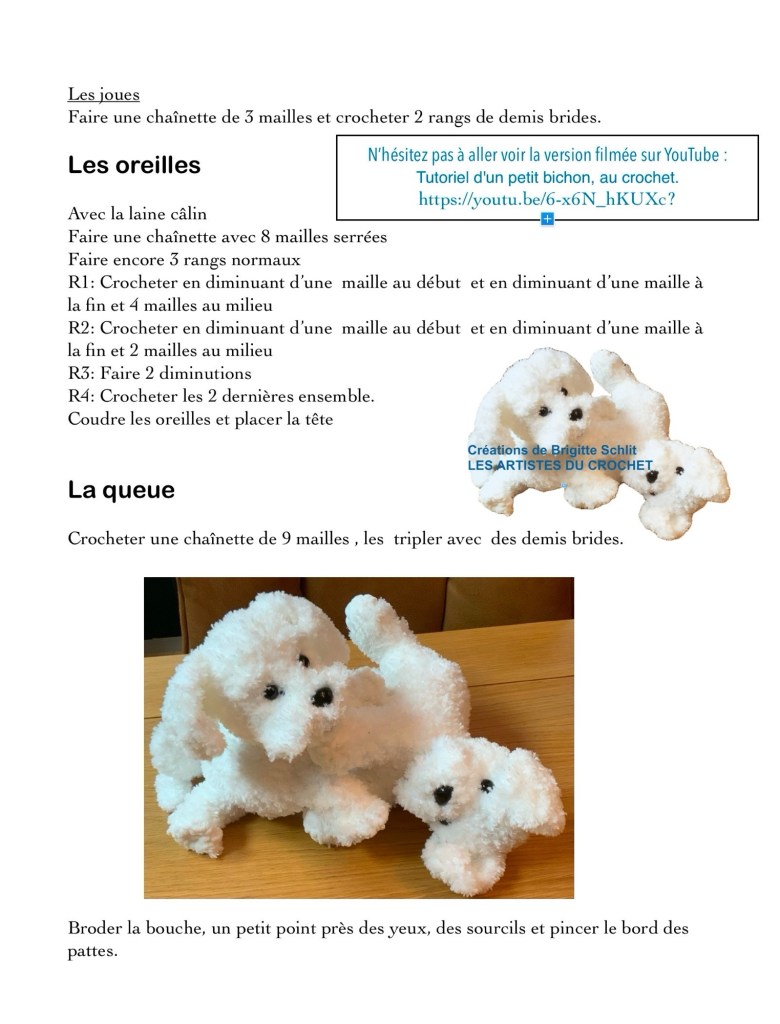 Les joues
Faire une chaînette de 3 mailles et crocheter 2 rangs de demis brides.

Les oreilles

N'hésitez pas à aller voir la version filmée sur YouTube :
Tutoriel d'un petit bichon, au crochet.
https://youtu.be/6-x6N_hKUXc?

Avec la laine câlin
Faire une chaînette avec 8 mailles serrées
Faire encore 3 rangs normaux
R1: Crocheter en diminuant d'une maille au début et en diminuant d'une maille à la fin et 4 mailles au milieu
R2: Crocheter en diminuant d'une maille au début et en diminuant d'une maille à la fin et 2 mailles au milieu
R3: Faire 2 diminutions
R4: Crocheter les 2 dernières ensemble.
Coudre les oreilles et placer la tête

Créations de Brigitte Schlit
LES ARTISTES DU CROCHET

La queue

Crocheter une chaînette de 9 mailles , les tripler avec des demis brides.

Broder la bouche, un petit point près des yeux, des sourcils et pincer le bord des pattes.